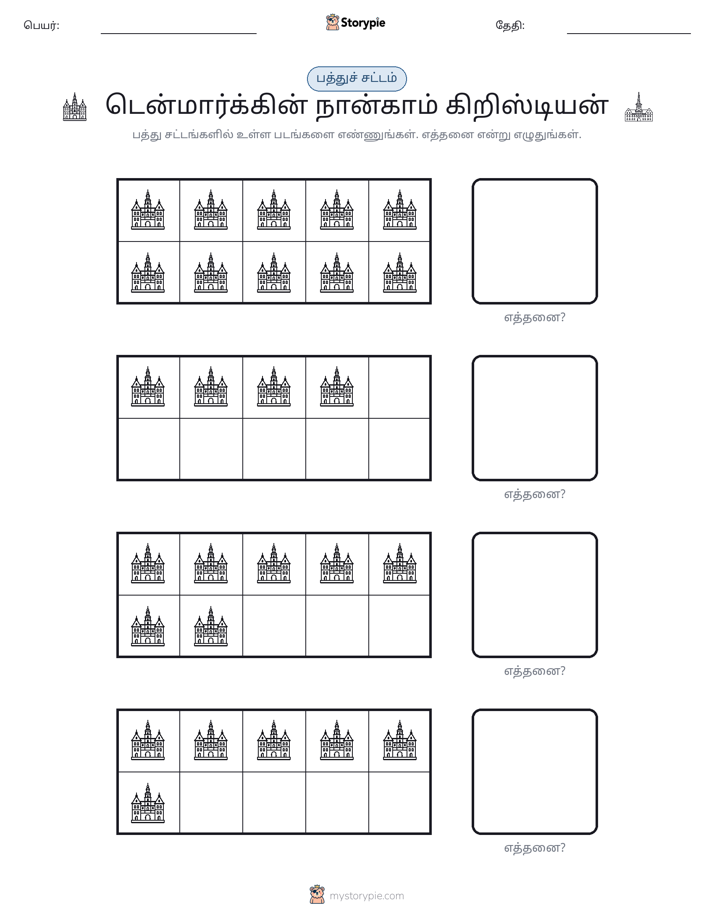 பெயர்: ____ Storypie தேதி: ____

பத்துச் சட்டம்

டென்மார்க்கின் நான்காம் கிறிஸ்டியன்

பத்து சட்டங்களில் உள்ள படங்களை எண்ணுங்கள். எத்தனை என்று எழுதுங்கள்.

எத்தனை?

எத்தனை?

எத்தனை?

எத்தனை?

mystorypie.com